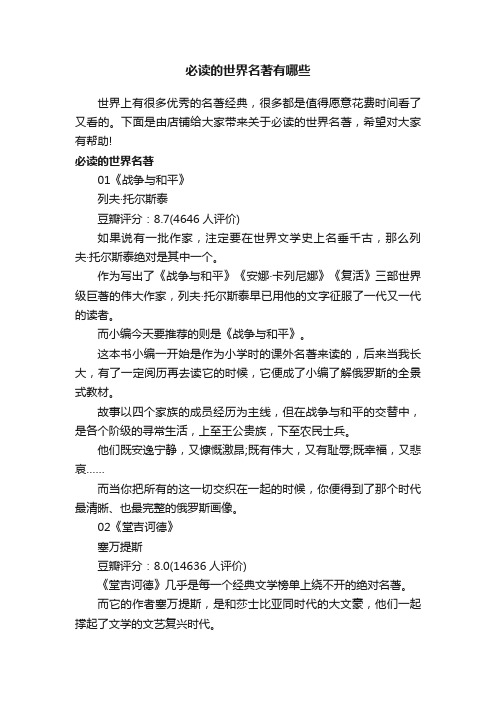 必读的世界名著有哪些

世界上有很多优秀的名著经典，很多都是值得愿意花费时间看了又看的。下面是由店铺给大家带来关于必读的世界名著，希望对大家有帮助!

必读的世界名著

01《战争与和平》

列夫·托尔斯泰

豆瓣评分：8.7(4646 人评价)

如果说有一批作家，注定要在世界文学史上名垂千古，那么列夫·托尔斯泰绝对是其中一个。

作为写出了《战争与和平》《安娜·卡列尼娜》《复活》三部世界级巨著的伟大作家，列夫·托尔斯泰早已用他的文字征服了一代又一代的读者。

而小编今天要推荐的则是《战争与和平》。

这本书小编一开始是作为小学时的课外名著来读的，后来当我长大，有了一定阅历再去读它的时候，它便成了小编了解俄罗斯的全景式教材。

故事以四个家族的成员经历为主线，但在战争与和平的交替中，是各个阶级的寻常生活，上至王公贵族，下至农民士兵。

他们既安逸宁静，又慷慨激昂;既有伟大，又有耻辱;既幸福，又悲哀……

而当你把所有的这一切交织在一起的时候，你便得到了那个时代最清晰、也最完整的俄罗斯画像。

02《堂吉诃德》

塞万提斯

豆瓣评分：8.0(14636 人评价)

《堂吉诃德》几乎是每一个经典文学榜单上绕不开的绝对名著。

而它的作者塞万提斯，是和莎士比亚同时代的大文豪，他们一起撑起了文学的文艺复兴时代。